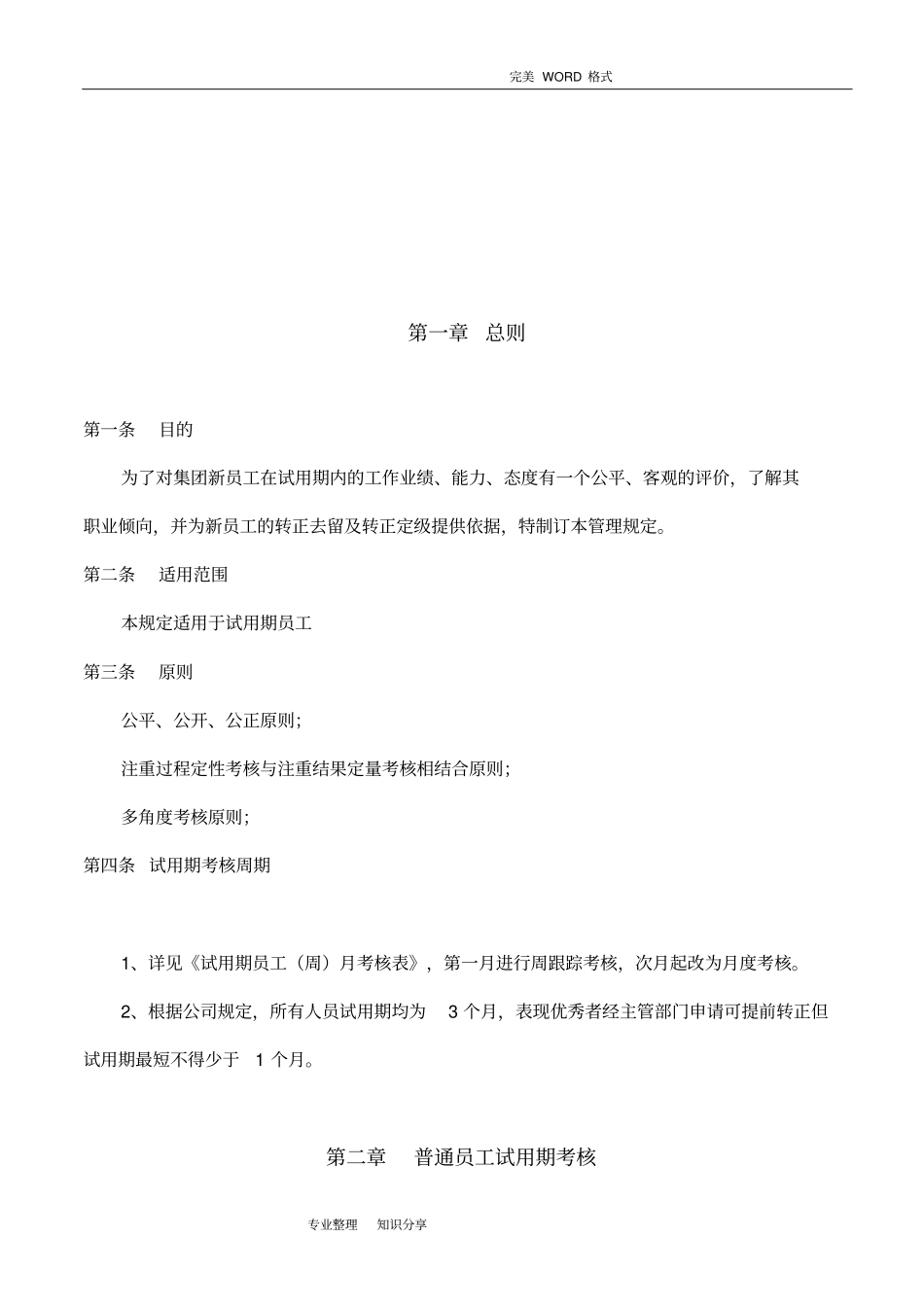 完美 WORD 格式

第一章　总则

第一条　目的

为了对集团新员工在试用期内的工作业绩、能力、态度有一个公平、客观的评价，了解其职业倾向，并为新员工的转正去留及转正定级提供依据，特制订本管理规定。

第二条　适用范围

本规定适用于试用期员工

第三条　原则

公平、公开、公正原则；

注重过程定性考核与注重结果定量考核相结合原则；

多角度考核原则；

第四条　试用期考核周期

1、详见《试用期员工（周）月考核表》，第一月进行周跟踪考核，次月起改为月度考核。

2、根据公司规定，所有人员试用期均为 3 个月，表现优秀者经主管部门申请可提前转正但试用期最短不得少于 1 个月。

第二章　普通员工试用期考核

专业整理　知识分享